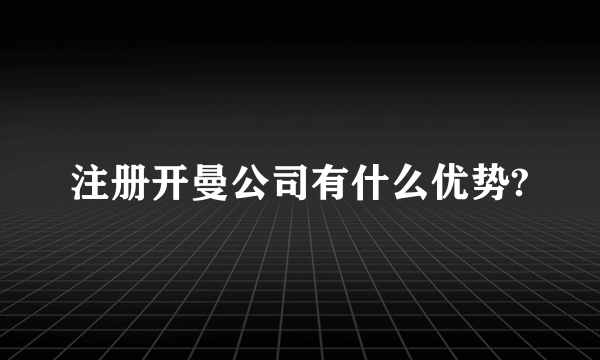 注册开曼公司有什么优势?